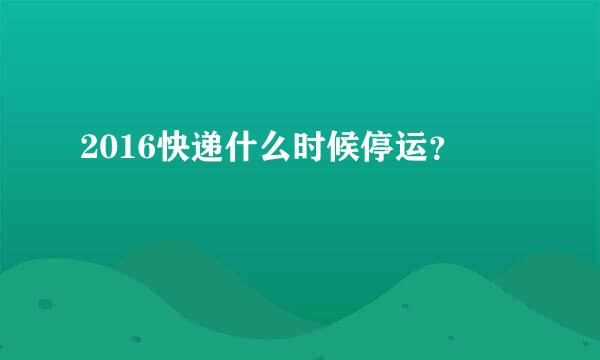 2016快递什么时候停运?